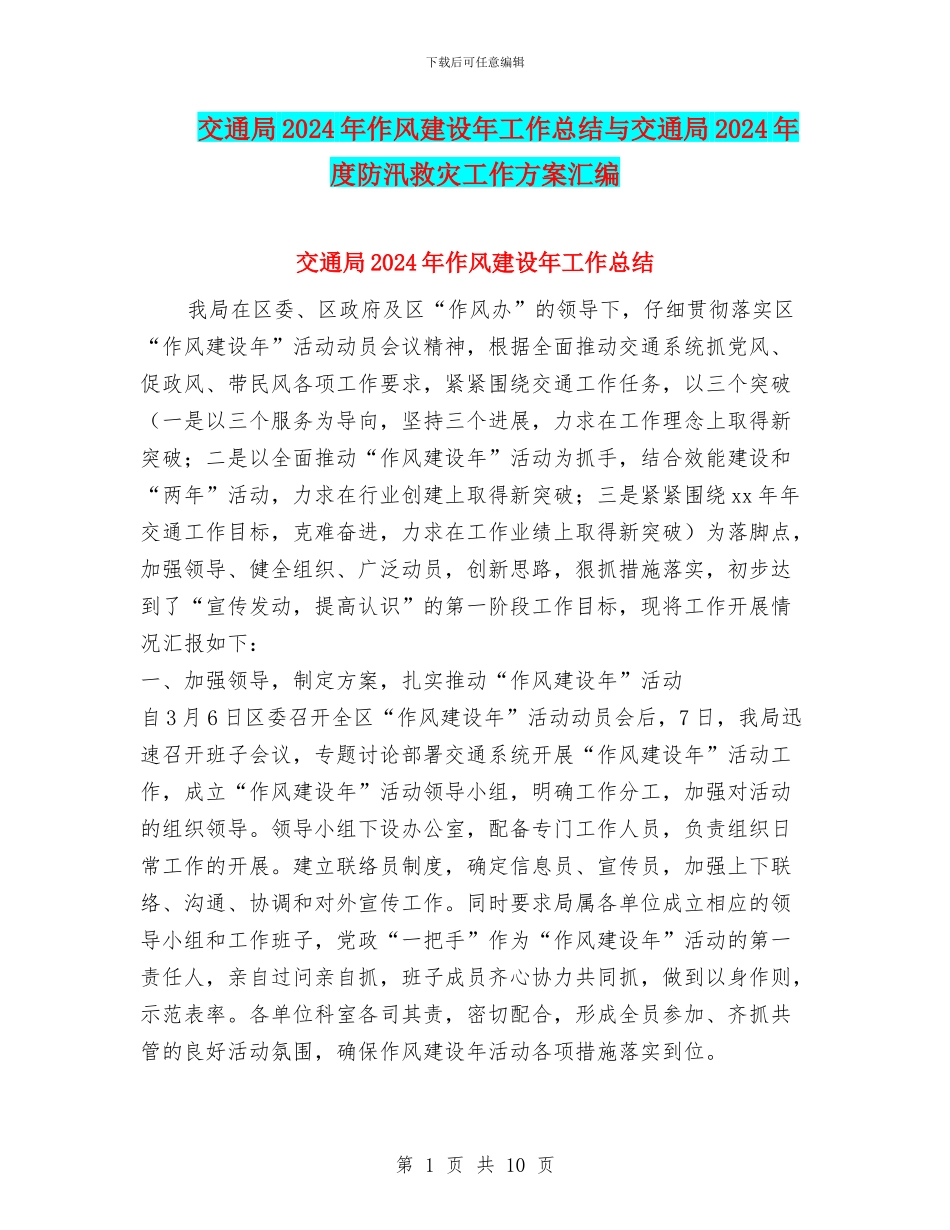 下载后可任意编辑

交通局2024年作风建设年工作总结与交通局2024年度防汛救灾工作方案汇编

交通局2024年作风建设年工作总结

我局在区委、区政府及区“作风办”的领导下，仔细贯彻落实区“作风建设年”活动动员会议精神，根据全面推动交通系统抓党风、促政风、带民风各项工作要求，紧紧围绕交通工作任务，以三个突破（一是以三个服务为导向，坚持三个进展，力求在工作理念上取得新突破；二是以全面推动“作风建设年”活动为抓手，结合效能建设和“两年”活动，力求在行业创建上取得新突破；三是紧紧围绕xx年年交通工作目标，克难奋进，力求在工作业绩上取得新突破）为落脚点，加强领导、健全组织、广泛动员，创新思路，狠抓措施落实，初步达到了“宣传发动，提高认识”的第一阶段工作目标，现将工作开展情况汇报如下：

一、加强领导，制定方案，扎实推动“作风建设年”活动

自3月6日区委召开全区“作风建设年”活动动员会后，7日，我局迅速召开班子会议，专题讨论部署交通系统开展“作风建设年”活动工作，成立“作风建设年”活动领导小组，明确工作分工，加强对活动的组织领导。领导小组下设办公室，配备专门工作人员，负责组织日常工作的开展。建立联络员制度，确定信息员、宣传员，加强上下联络、沟通、协调和对外宣传工作。同时要求局属各单位成立相应的领导小组和工作班子，党政“一把手”作为“作风建设年”活动的第一责任人，亲自过问亲自抓，班子成员齐心协力共同抓，做到以身作则，示范表率。各单位科室各司其责，密切配合，形成全员参加、齐抓共管的良好活动氛围，确保作风建设年活动各项措施落实到位。

第 1 页 共 10 页